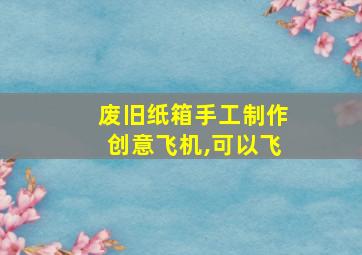 废旧纸箱手工制作
创意飞机,可以飞